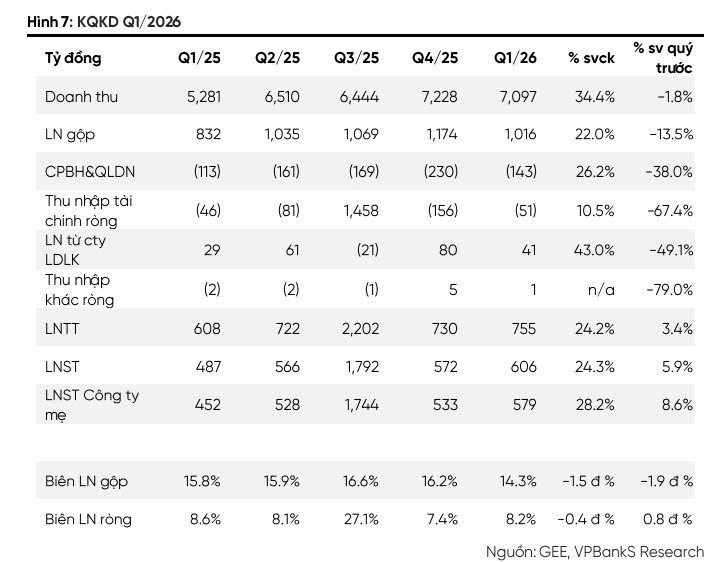 Hình 7: KQKD Q1/2026

| Tỷ đồng | Q1/25 | Q2/25 | Q3/25 | Q4/25 | Q1/26 | % svck | % sv quý trước |
|---|---|---|---|---|---|---|---|
| Doanh thu | 5,281 | 6,510 | 6,444 | 7,228 | 7,097 | 34.4% | -1.8% |
| LN gộp | 832 | 1,035 | 1,069 | 1,174 | 1,016 | 22.0% | -13.5% |
| CPBH&QLDN | (113) | (161) | (169) | (230) | (143) | 26.2% | -38.0% |
| Thu nhập tài chính ròng | (46) | (81) | 1,458 | (156) | (51) | 10.5% | -67.4% |
| LN từ cty LDLK | 29 | 61 | (21) | 80 | 41 | 43.0% | -49.1% |
| Thu nhập khác ròng | (2) | (2) | (1) | 5 | 1 | n/a | -79.0% |
| LNTT | 608 | 722 | 2,202 | 730 | 755 | 24.2% | 3.4% |
| LNST | 487 | 566 | 1,792 | 572 | 606 | 24.3% | 5.9% |
| LNST Công ty mẹ | 452 | 528 | 1,744 | 533 | 579 | 28.2% | 8.6% |
| | | | | | | | |
| Biên LN gộp | 15.8% | 15.9% | 16.6% | 16.2% | 14.3% | -1.5 đ % | -1.9 đ % |
| Biên LN ròng | 8.6% | 8.1% | 27.1% | 7.4% | 8.2% | -0.4 đ % | 0.8 đ % |

Nguồn: GEE, VPBankS Research